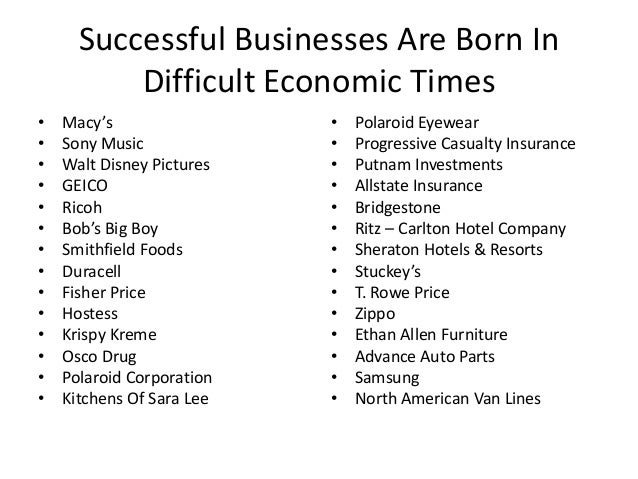 Successful Businesses Are Born In Difficult Economic Times

• Macy's
• Sony Music
• Walt Disney Pictures
• GEICO
• Ricoh
• Bob's Big Boy
• Smithfield Foods
• Duracell
• Fisher Price
• Hostess
• Krispy Kreme
• Osco Drug
• Polaroid Corporation
• Kitchens Of Sara Lee

• Polaroid Eyewear
• Progressive Casualty Insurance
• Putnam Investments
• Allstate Insurance
• Bridgestone
• Ritz – Carlton Hotel Company
• Sheraton Hotels & Resorts
• Stuckey's
• T. Rowe Price
• Zippo
• Ethan Allen Furniture
• Advance Auto Parts
• Samsung
• North American Van Lines